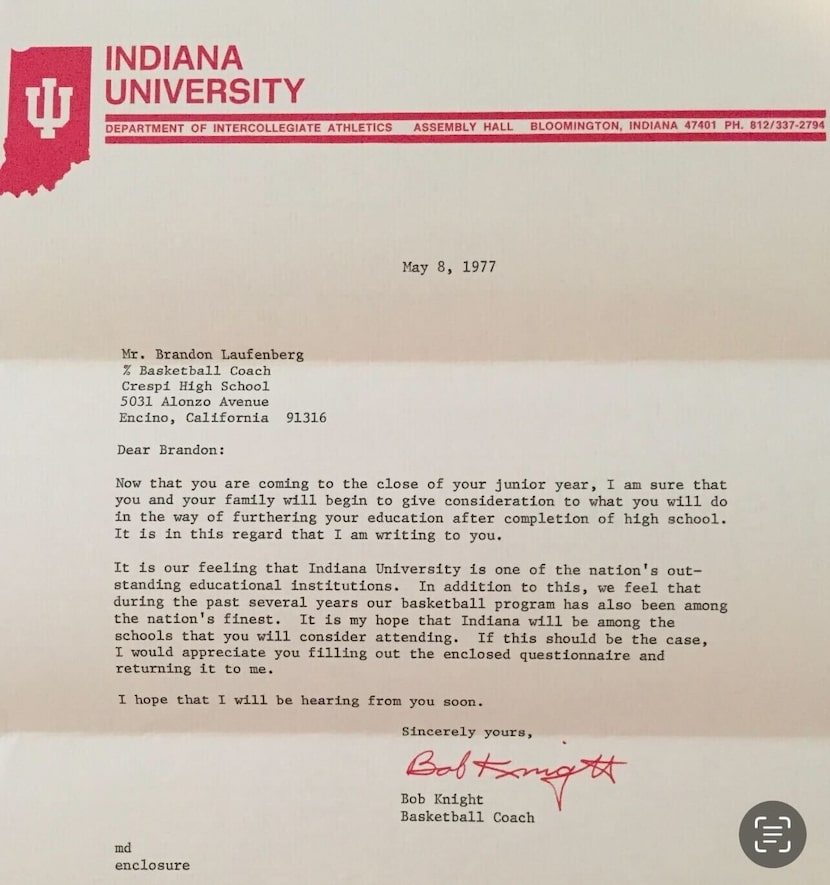 INDIANA
UNIVERSITY

DEPARTMENT OF INTERCOLLEGIATE ATHLETICS ASSEMBLY HALL BLOOMINGTON, INDIANA 47401 PH. 812/337-2794

May 8, 1977

Mr. Brandon Laufenberg
% Basketball Coach
Crespi High School
5031 Alonzo Avenue
Encino, California 91316

Dear Brandon:

Now that you are coming to the close of your junior year, I am sure that you and your family will begin to give consideration to what you will do in the way of furthering your education after completion of high school. It is in this regard that I am writing to you.

It is our feeling that Indiana University is one of the nation's outstanding educational institutions. In addition to this, we feel that during the past several years our basketball program has also been among the nation's finest. It is my hope that Indiana will be among the schools that you will consider attending. If this should be the case, I would appreciate you filling out the enclosed questionnaire and returning it to me.

I hope that I will be hearing from you soon.

Sincerely yours,

Bob Knight

Bob Knight
Basketball Coach

md
enclosure